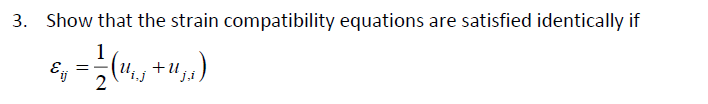 3. Show that the strain compatibility equations are satisfied identically if

$\varepsilon_{ij} = \frac{1}{2}\left(u_{i,j} + u_{j,i}\right)$